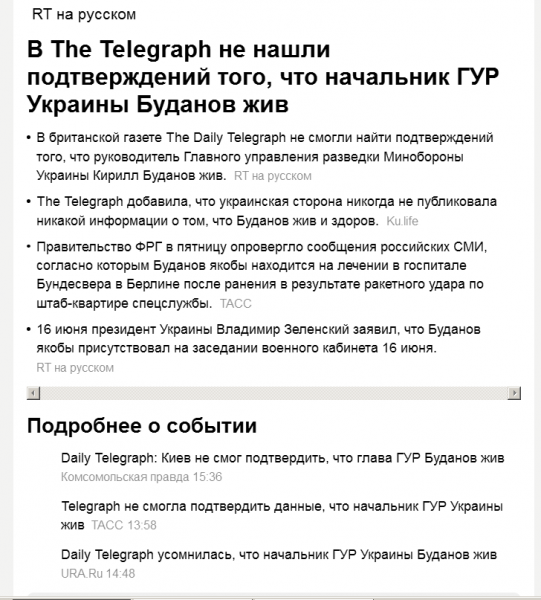 RT на русском

В The Telegraph не нашли подтверждений того, что начальник ГУР Украины Буданов жив

• В британской газете The Daily Telegraph не смогли найти подтверждений того, что руководитель Главного управления разведки Минобороны Украины Кирилл Буданов жив. RT на русском

• The Telegraph добавила, что украинская сторона никогда не публиковала никакой информации о том, что Буданов жив и здоров. Ku.life

• Правительство ФРГ в пятницу опровергло сообщения российских СМИ, согласно которым Буданов якобы находится на лечении в госпитале Бундесвера в Берлине после ранения в результате ракетного удара по штаб-квартире спецслужбы. ТАСС

• 16 июня президент Украины Владимир Зеленский заявил, что Буданов якобы присутствовал на заседании военного кабинета 16 июня. RT на русском

Подробнее о событии

Daily Telegraph: Киев не смог подтвердить, что глава ГУР Буданов жив
Комсомольская правда 15:36

Telegraph не смогла подтвердить данные, что начальник ГУР Украины жив ТАСС 13:58

Daily Telegraph усомнилась, что начальник ГУР Украины Буданов жив
URA.Ru 14:48